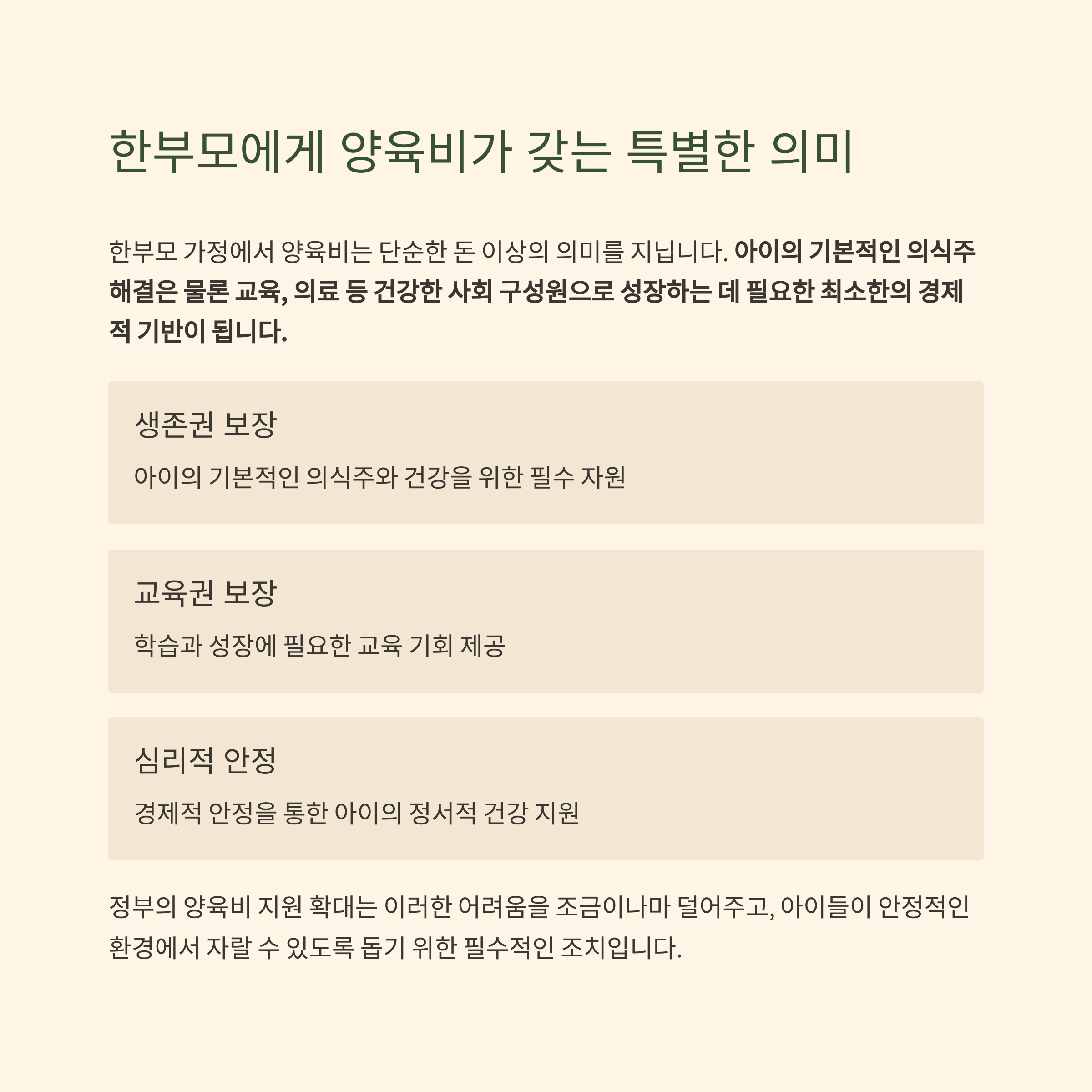 한부모에게 양육비가 갖는 특별한 의미

한부모 가정에서 양육비는 단순한 돈 이상의 의미를 지닙니다. 아이의 기본적인 의식주 해결은 물론 교육, 의료 등 건강한 사회 구성원으로 성장하는 데 필요한 최소한의 경제적 기반이 됩니다.

생존권 보장

아이의 기본적인 의식주와 건강을 위한 필수 자원

교육권 보장

학습과 성장에 필요한 교육 기회 제공

심리적 안정

경제적 안정을 통한 아이의 정서적 건강 지원

정부의 양육비 지원 확대는 이러한 어려움을 조금이나마 덜어주고, 아이들이 안정적인 환경에서 자랄 수 있도록 돕기 위한 필수적인 조치입니다.